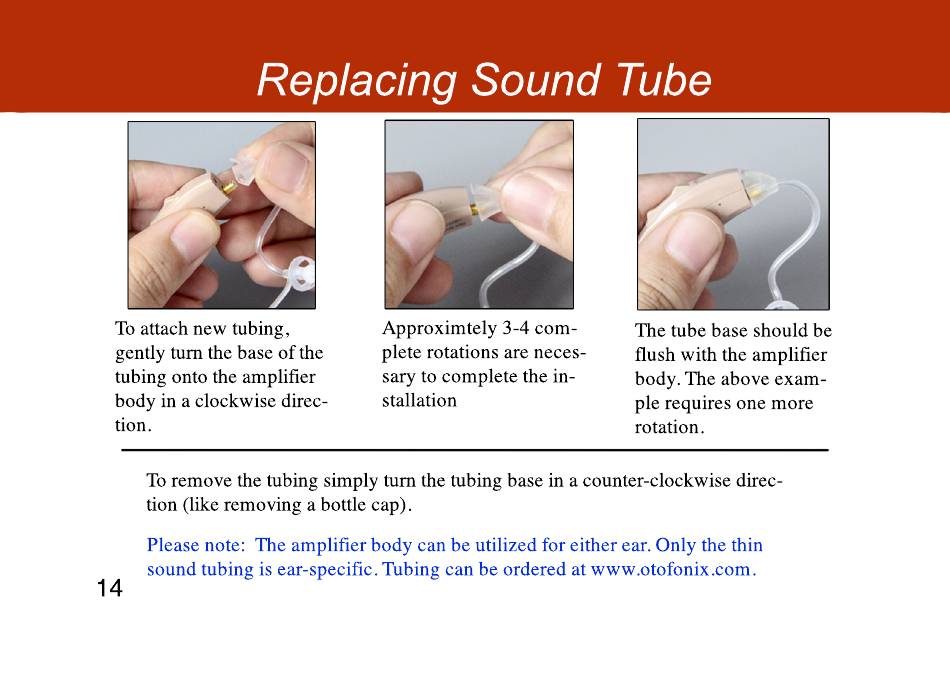 Replacing Sound Tube

To attach new tubing, gently turn the base of the tubing onto the amplifier body in a clockwise direction.

Approximtely 3-4 complete rotations are necessary to complete the installation

The tube base should be flush with the amplifier body. The above example requires one more rotation.

To remove the tubing simply turn the tubing base in a counter-clockwise direction (like removing a bottle cap).

Please note: The amplifier body can be utilized for either ear. Only the thin sound tubing is ear-specific. Tubing can be ordered at www.otofonix.com.

14